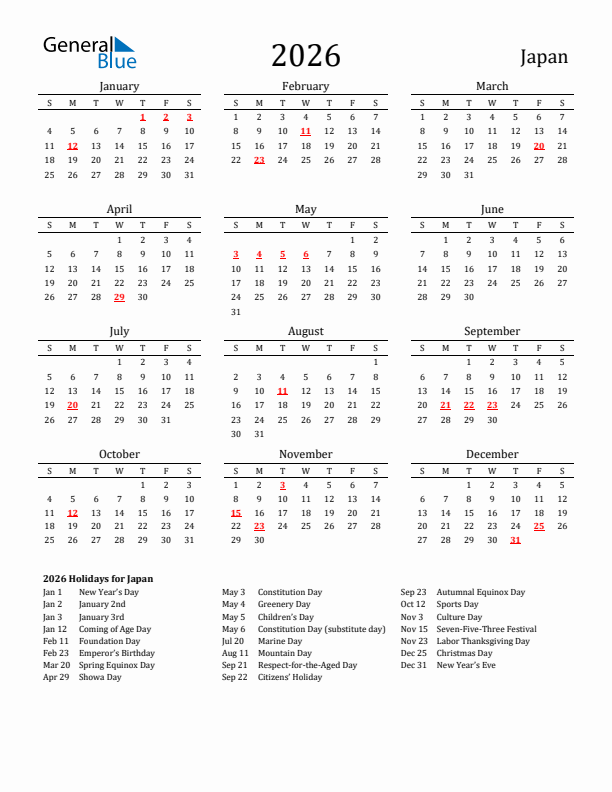 General Blue

2026

Japan

January

| S | M | T | W | T | F | S |
|---|---|---|---|---|---|---|
| | | | | 1 | 2 | 3 |
| 4 | 5 | 6 | 7 | 8 | 9 | 10 |
| 11 | 12 | 13 | 14 | 15 | 16 | 17 |
| 18 | 19 | 20 | 21 | 22 | 23 | 24 |
| 25 | 26 | 27 | 28 | 29 | 30 | 31 |

February

| S | M | T | W | T | F | S |
|---|---|---|---|---|---|---|
| 1 | 2 | 3 | 4 | 5 | 6 | 7 |
| 8 | 9 | 10 | 11 | 12 | 13 | 14 |
| 15 | 16 | 17 | 18 | 19 | 20 | 21 |
| 22 | 23 | 24 | 25 | 26 | 27 | 28 |

March

| S | M | T | W | T | F | S |
|---|---|---|---|---|---|---|
| 1 | 2 | 3 | 4 | 5 | 6 | 7 |
| 8 | 9 | 10 | 11 | 12 | 13 | 14 |
| 15 | 16 | 17 | 18 | 19 | 20 | 21 |
| 22 | 23 | 24 | 25 | 26 | 27 | 28 |
| 29 | 30 | 31 | | | | |

April

| S | M | T | W | T | F | S |
|---|---|---|---|---|---|---|
| | | | 1 | 2 | 3 | 4 |
| 5 | 6 | 7 | 8 | 9 | 10 | 11 |
| 12 | 13 | 14 | 15 | 16 | 17 | 18 |
| 19 | 20 | 21 | 22 | 23 | 24 | 25 |
| 26 | 27 | 28 | 29 | 30 | | |

May

| S | M | T | W | T | F | S |
|---|---|---|---|---|---|---|
| | | | | | 1 | 2 |
| 3 | 4 | 5 | 6 | 7 | 8 | 9 |
| 10 | 11 | 12 | 13 | 14 | 15 | 16 |
| 17 | 18 | 19 | 20 | 21 | 22 | 23 |
| 24 | 25 | 26 | 27 | 28 | 29 | 30 |
| 31 | | | | | | |

June

| S | M | T | W | T | F | S |
|---|---|---|---|---|---|---|
| | 1 | 2 | 3 | 4 | 5 | 6 |
| 7 | 8 | 9 | 10 | 11 | 12 | 13 |
| 14 | 15 | 16 | 17 | 18 | 19 | 20 |
| 21 | 22 | 23 | 24 | 25 | 26 | 27 |
| 28 | 29 | 30 | | | | |

July

| S | M | T | W | T | F | S |
|---|---|---|---|---|---|---|
| | | | 1 | 2 | 3 | 4 |
| 5 | 6 | 7 | 8 | 9 | 10 | 11 |
| 12 | 13 | 14 | 15 | 16 | 17 | 18 |
| 19 | 20 | 21 | 22 | 23 | 24 | 25 |
| 26 | 27 | 28 | 29 | 30 | 31 | |

August

| S | M | T | W | T | F | S |
|---|---|---|---|---|---|---|
| | | | | | | 1 |
| 2 | 3 | 4 | 5 | 6 | 7 | 8 |
| 9 | 10 | 11 | 12 | 13 | 14 | 15 |
| 16 | 17 | 18 | 19 | 20 | 21 | 22 |
| 23 | 24 | 25 | 26 | 27 | 28 | 29 |
| 30 | 31 | | | | | |

September

| S | M | T | W | T | F | S |
|---|---|---|---|---|---|---|
| | | 1 | 2 | 3 | 4 | 5 |
| 6 | 7 | 8 | 9 | 10 | 11 | 12 |
| 13 | 14 | 15 | 16 | 17 | 18 | 19 |
| 20 | 21 | 22 | 23 | 24 | 25 | 26 |
| 27 | 28 | 29 | 30 | | | |

October

| S | M | T | W | T | F | S |
|---|---|---|---|---|---|---|
| | | | | 1 | 2 | 3 |
| 4 | 5 | 6 | 7 | 8 | 9 | 10 |
| 11 | 12 | 13 | 14 | 15 | 16 | 17 |
| 18 | 19 | 20 | 21 | 22 | 23 | 24 |
| 25 | 26 | 27 | 28 | 29 | 30 | 31 |

November

| S | M | T | W | T | F | S |
|---|---|---|---|---|---|---|
| 1 | 2 | 3 | 4 | 5 | 6 | 7 |
| 8 | 9 | 10 | 11 | 12 | 13 | 14 |
| 15 | 16 | 17 | 18 | 19 | 20 | 21 |
| 22 | 23 | 24 | 25 | 26 | 27 | 28 |
| 29 | 30 | | | | | |

December

| S | M | T | W | T | F | S |
|---|---|---|---|---|---|---|
| | | 1 | 2 | 3 | 4 | 5 |
| 6 | 7 | 8 | 9 | 10 | 11 | 12 |
| 13 | 14 | 15 | 16 | 17 | 18 | 19 |
| 20 | 21 | 22 | 23 | 24 | 25 | 26 |
| 27 | 28 | 29 | 30 | 31 | | |

2026 Holidays for Japan

Jan 1 New Year's Day
Jan 2 January 2nd
Jan 3 January 3rd
Jan 12 Coming of Age Day
Feb 11 Foundation Day
Feb 23 Emperor's Birthday
Mar 20 Spring Equinox Day
Apr 29 Showa Day

May 3 Constitution Day
May 4 Greenery Day
May 5 Children's Day
May 6 Constitution Day (substitute day)
Jul 20 Marine Day
Aug 11 Mountain Day
Sep 21 Respect-for-the-Aged Day
Sep 22 Citizens' Holiday

Sep 23 Autumnal Equinox Day
Oct 12 Sports Day
Nov 3 Culture Day
Nov 15 Seven-Five-Three Festival
Nov 23 Labor Thanksgiving Day
Dec 25 Christmas Day
Dec 31 New Year's Eve